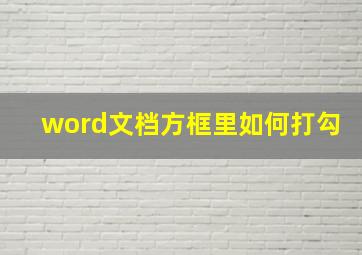 word文档方框里如何打勾